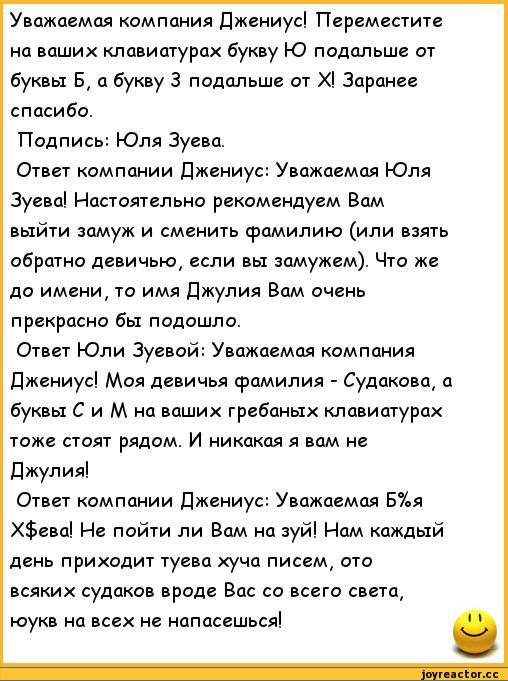 Уважаемая компания Джениус! Переместите на ваших клавиатурах букву Ю подальше от буквы Б, а букву З подальше от Х! Заранее спасибо.
Подпись: Юля Зуева.
Ответ компании Джениус: Уважаемая Юля Зуева! Настоятельно рекомендуем Вам выйти замуж и сменить фамилию (или взять обратно девичью, если вы замужем). Что же до имени, то имя Джулия Вам очень прекрасно бы подошло.
Ответ Юли Зуевой: Уважаемая компания Джениус! Моя девичья фамилия - Судакова, а буквы С и М на ваших гребаных клавиатурах тоже стоят рядом. И никакая я вам не Джулия!
Ответ компании Джениус: Уважаемая Б%я Х$ева! Не пойти ли Вам на зуй! Нам каждый день приходит туева хуча писем, ото всяких судаков вроде Вас со всего света, юукв на всех не напасешься!
joyreactor.cc